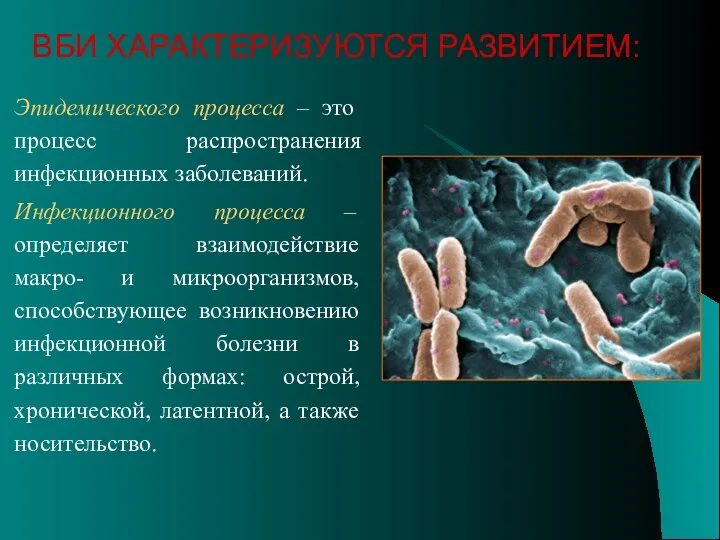 ВБИ ХАРАКТЕРИЗУЮТСЯ РАЗВИТИЕМ:

Эпидемического процесса – это процесс распространения инфекционных заболеваний.

Инфекционного процесса – определяет взаимодействие макро- и микроорганизмов, способствующее возникновению инфекционной болезни в различных формах: острой, хронической, латентной, а также носительство.